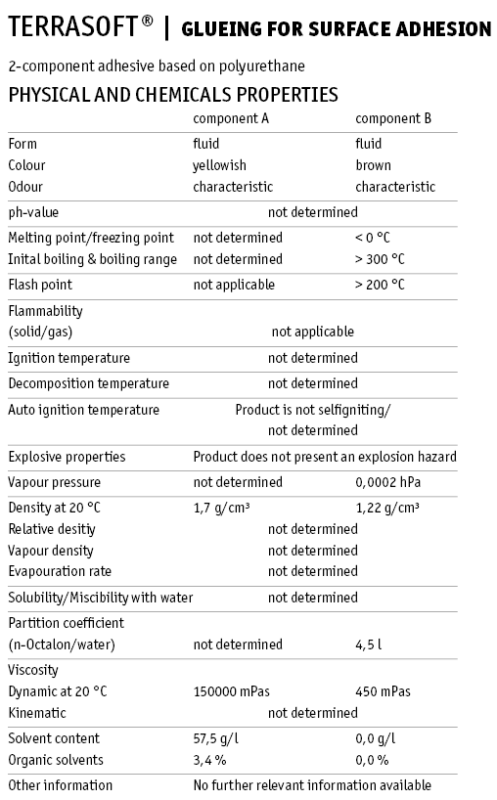 TERRASOFT® | GLUEING FOR SURFACE ADHESION

2-component adhesive based on polyurethane

PHYSICAL AND CHEMICALS PROPERTIES

| | component A | component B |
|---|---|---|
| Form | fluid | fluid |
| Colour | yellowish | brown |
| Odour | characteristic | characteristic |
| ph-value | not determined | |
| Melting point/freezing point | not determined | < 0 °C |
| Inital boiling & boiling range | not determined | > 300 °C |
| Flash point | not applicable | > 200 °C |
| Flammability (solid/gas) | not applicable | |
| Ignition temperature | not determined | |
| Decomposition temperature | not determined | |
| Auto ignition temperature | Product is not selfigniting/ not determined | |
| Explosive properties | Product does not present an explosion hazard | |
| Vapour pressure | not determined | 0,0002 hPa |
| Density at 20 °C | 1,7 g/cm³ | 1,22 g/cm³ |
| Relative desitiy | not determined | |
| Vapour density | not determined | |
| Evapouration rate | not determined | |
| Solubility/Miscibility with water | not determined | |
| Partition coefficient (n-Octalon/water) | not determined | 4,5 l |
| Viscosity | | |
| Dynamic at 20 °C | 150000 mPas | 450 mPas |
| Kinematic | not determined | |
| Solvent content | 57,5 g/l | 0,0 g/l |
| Organic solvents | 3,4 % | 0,0 % |
| Other information | No further relevant information available | |